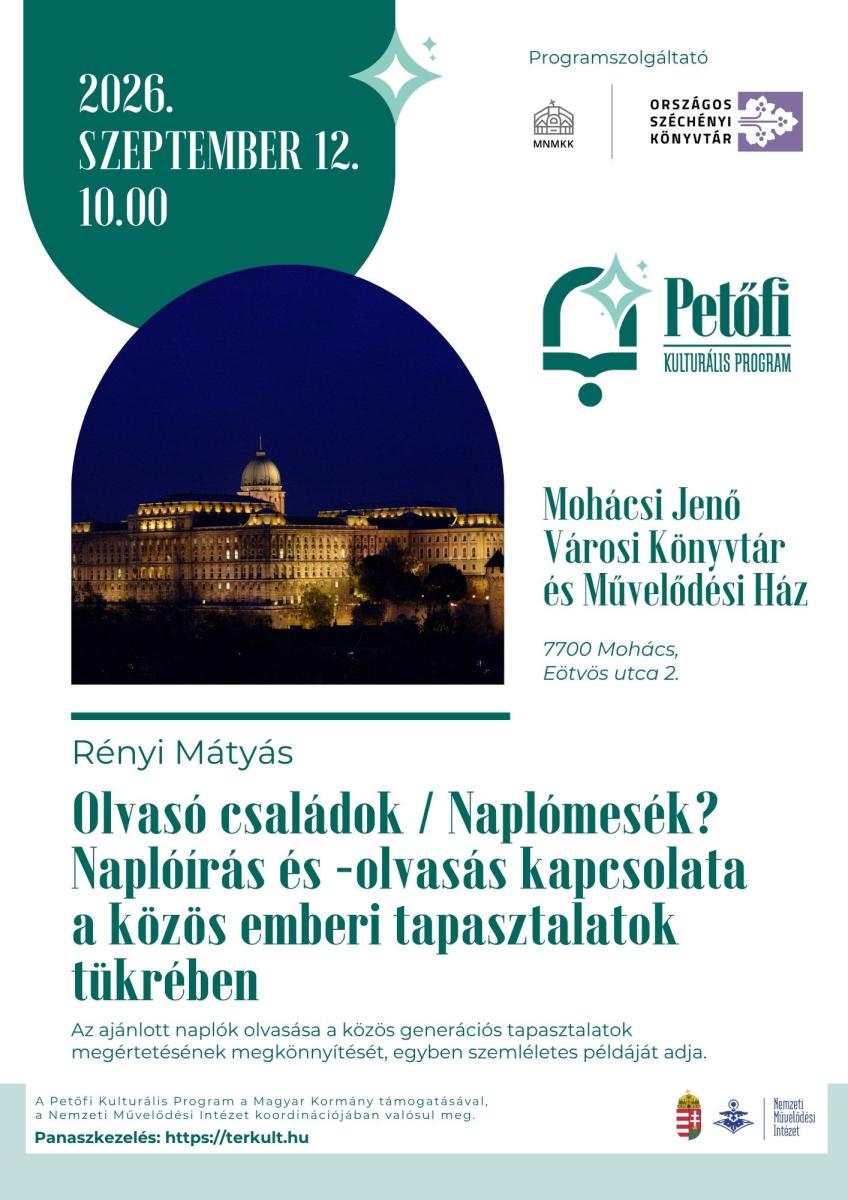 2026.
SZEPTEMBER 12.
10.00

Programszolgáltató

MNMKK

ORSZÁGOS
SZÉCHÉNYI
KÖNYVTÁR

Petőfi
KULTURÁLIS PROGRAM

Mohácsi Jenő
Városi Könyvtár
és Művelődési Ház

7700 Mohács,
Eötvös utca 2.

Rényi Mátyás

Olvasó családok / Naplómesék? Naplóírás és -olvasás kapcsolata a közös emberi tapasztalatok tükrében

Az ajánlott naplók olvasása a közös generációs tapasztalatok megértetésének megkönnyítését, egyben szemléletes példáját adja.

A Petőfi Kulturális Program a Magyar Kormány támogatásával, a Nemzeti Művelődési Intézet koordinációjában valósul meg.

Panaszkezelés: https://terkult.hu

Nemzeti
Művelődési
Intézet